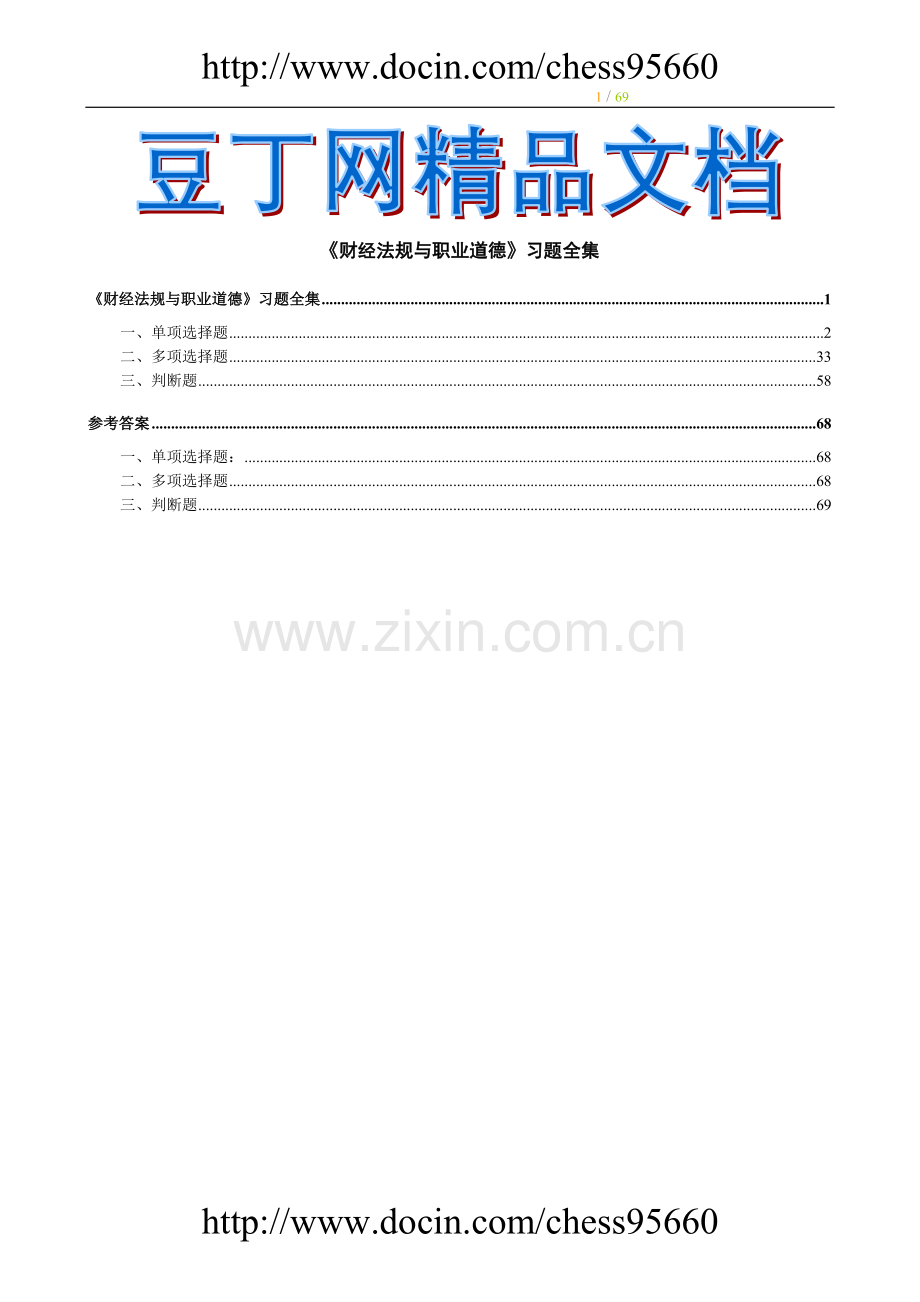 http://www.docin.com/chess95660

1 / 69

豆丁网精品文档

《财经法规与职业道德》习题全集

《财经法规与职业道德》习题全集 1

一、单项选择题 2
二、多项选择题 33
三、判断题 58

参考答案 68

一、单项选择题： 68
二、多项选择题 68
三、判断题 69

http://www.docin.com/chess95660

www.zixin.com.cn